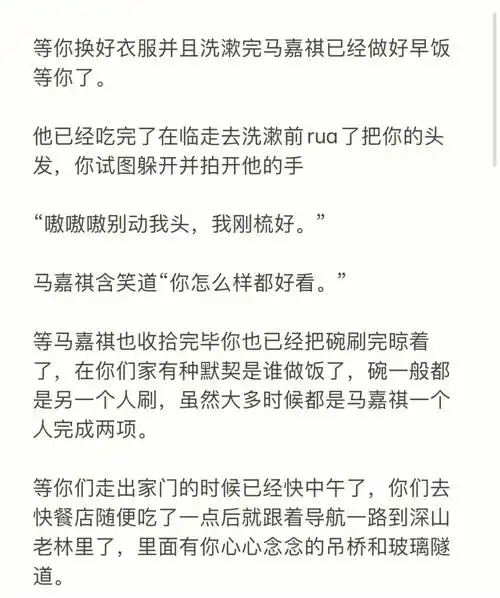 等你换好衣服并且洗漱完马嘉祺已经做好早饭等你了。

他已经吃完了在临走去洗漱前rua了把你的头发，你试图躲开并拍开他的手

“嗷嗷嗷别动我头，我刚梳好。”

马嘉祺含笑道“你怎么样都好看。”

等马嘉祺也收拾完毕你也已经把碗刷完晾着了，在你们家有种默契是谁做饭了，碗一般都是另一个人刷，虽然大多时候都是马嘉祺一个人完成两项。

等你们走出家门的时候已经快中午了，你们去快餐店随便吃了一点后就跟着导航一路到深山老林里了，里面有你心心念念的吊桥和玻璃隧道。